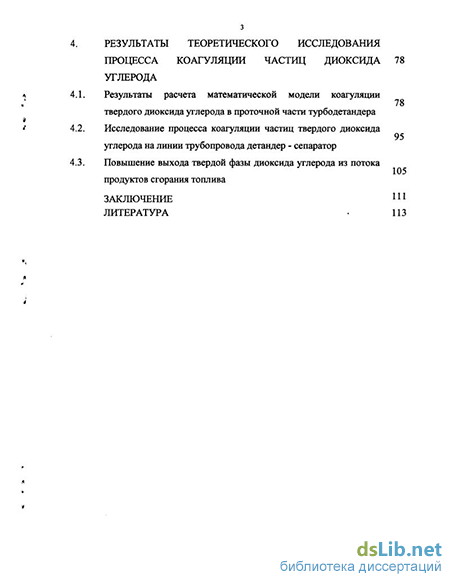 3

4. РЕЗУЛЬТАТЫ ТЕОРЕТИЧЕСКОГО ИССЛЕДОВАНИЯ ПРОЦЕССА КОАГУЛЯЦИИ ЧАСТИЦ ДИОКСИДА УГЛЕРОДА 78

4.1. Результаты расчета математической модели коагуляции твердого диоксида углерода в проточной части турбодетандера 78

4.2. Исследование процесса коагуляции частиц твердого диоксида углерода на линии трубопровода детандер - сепаратор 95

4.3. Повышение выхода твердой фазы диоксида углерода из потока продуктов сгорания топлива 105

ЗАКЛЮЧЕНИЕ 111

ЛИТЕРАТУРА 113

dsLib.net
библиотека диссертаций